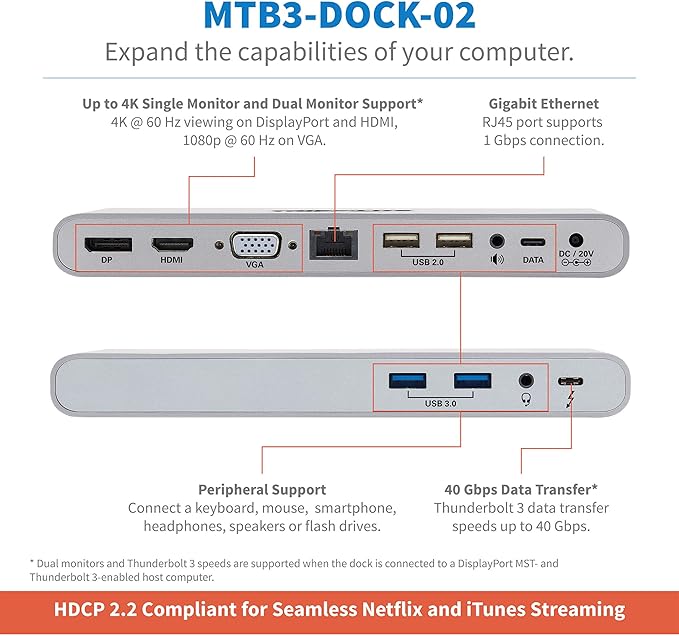 MTB3-DOCK-02
Expand the capabilities of your computer.

Up to 4K Single Monitor and Dual Monitor Support*
4K @ 60 Hz viewing on DisplayPort and HDMI, 1080p @ 60 Hz on VGA.

Gigabit Ethernet
RJ45 port supports 1 Gbps connection.

DP
HDMI
VGA
USB 2.0
DATA
DC / 20V

USB 3.0

Peripheral Support
Connect a keyboard, mouse, smartphone, headphones, speakers or flash drives.

40 Gbps Data Transfer*
Thunderbolt 3 data transfer speeds up to 40 Gbps.

* Dual monitors and Thunderbolt 3 speeds are supported when the dock is connected to a DisplayPort MST- and Thunderbolt 3-enabled host computer.

HDCP 2.2 Compliant for Seamless Netflix and iTunes Streaming